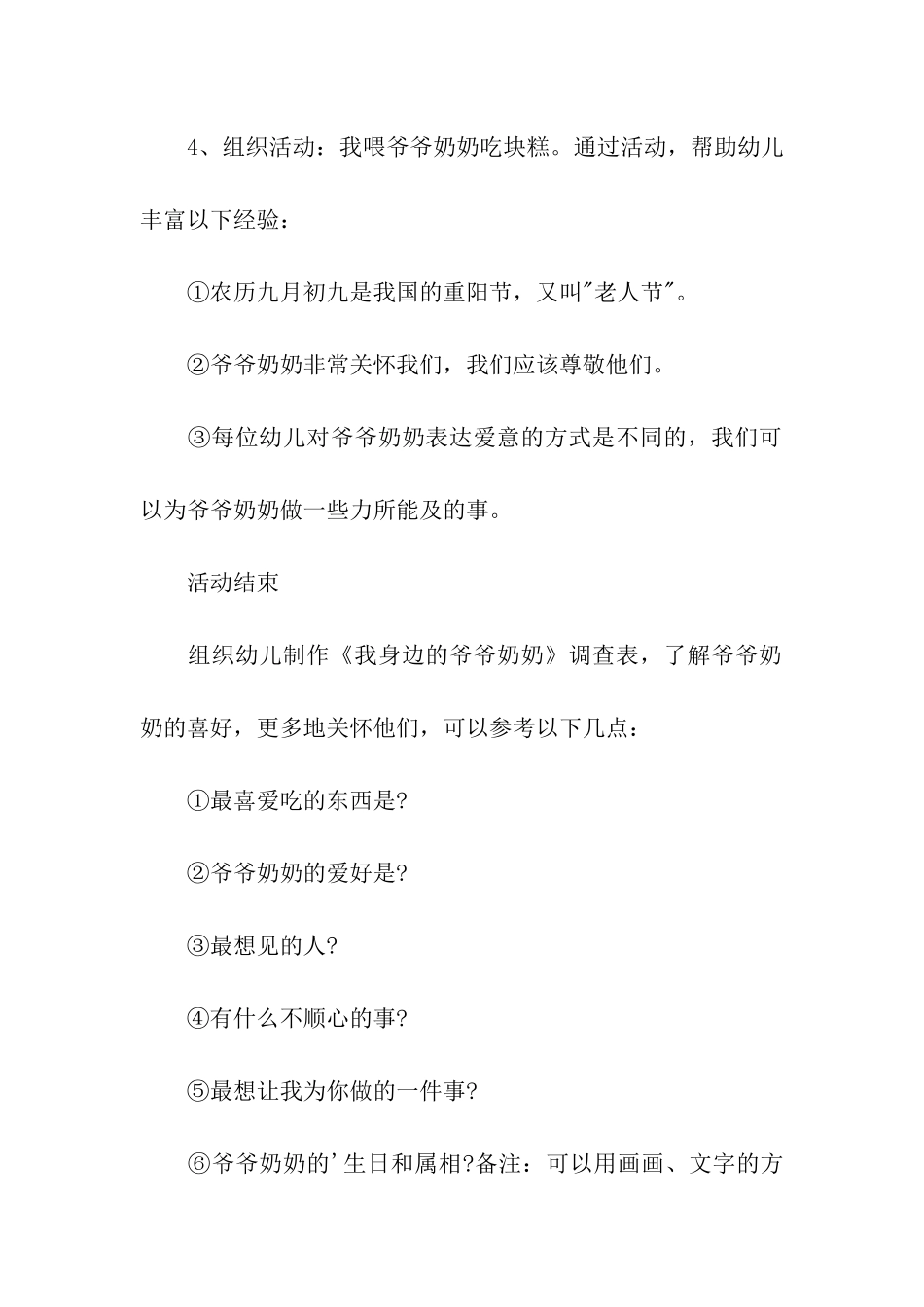 4、组织活动：我喂爷爷奶奶吃块糕。通过活动，帮助幼儿丰富以下经验：

①农历九月初九是我国的重阳节，又叫"老人节"。

②爷爷奶奶非常关怀我们，我们应该尊敬他们。

③每位幼儿对爷爷奶奶表达爱意的方式是不同的，我们可以为爷爷奶奶做一些力所能及的事。

活动结束

组织幼儿制作《我身边的爷爷奶奶》调查表，了解爷爷奶奶的喜好，更多地关怀他们，可以参考以下几点：

①最喜爱吃的东西是?

②爷爷奶奶的爱好是?

③最想见的人?

④有什么不顺心的事?

⑤最想让我为你做的一件事?

⑥爷爷奶奶的'生日和属相?备注：可以用画画、文字的方